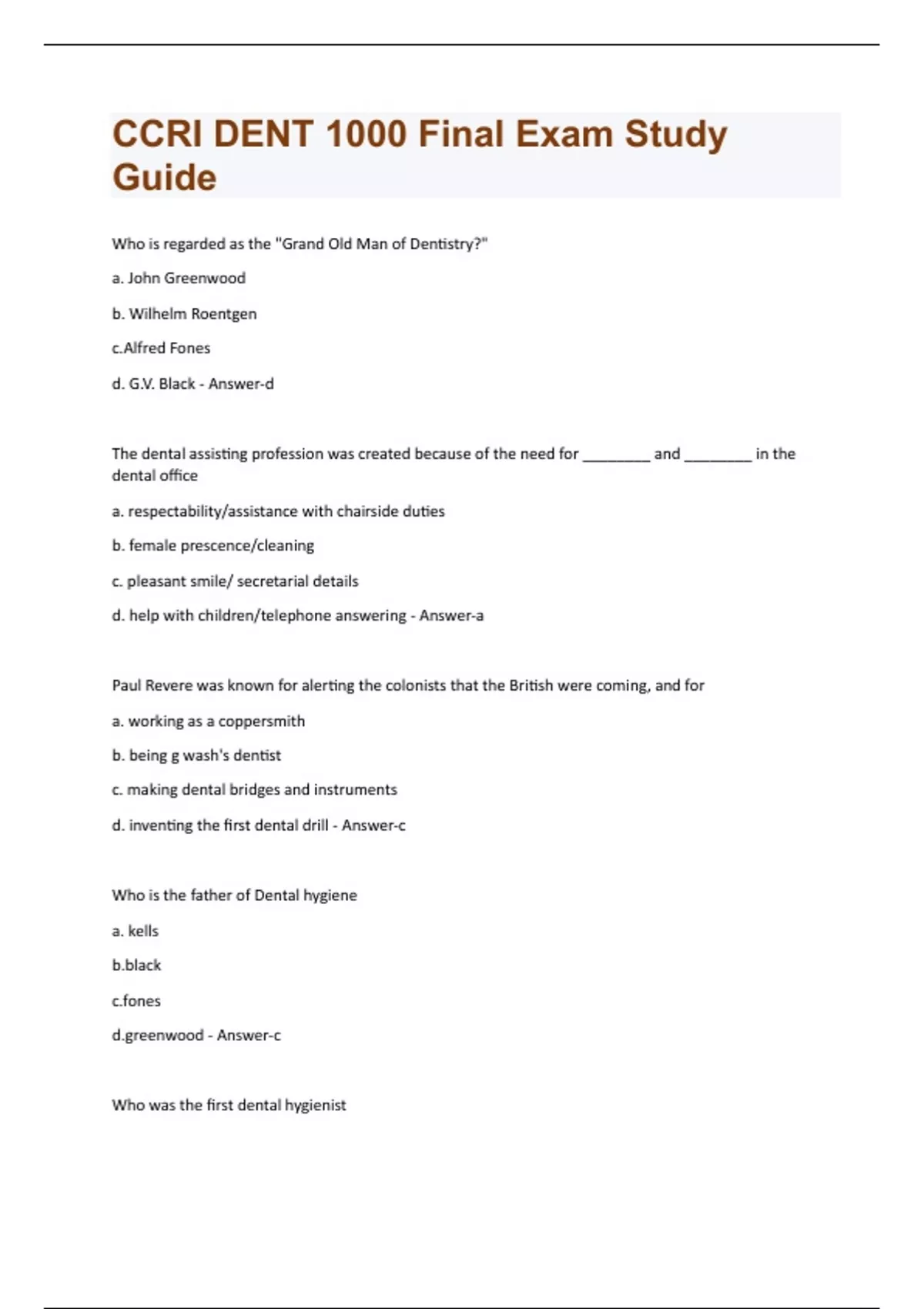 CCRI DENT 1000 Final Exam Study Guide

Who is regarded as the "Grand Old Man of Dentistry?"

a. John Greenwood

b. Wilhelm Roentgen

c.Alfred Fones

d. G.V. Black - Answer-d

The dental assisting profession was created because of the need for ________ and ________ in the dental office

a. respectability/assistance with chairside duties

b. female prescence/cleaning

c. pleasant smile/ secretarial details

d. help with children/telephone answering - Answer-a

Paul Revere was known for alerting the colonists that the British were coming, and for

a. working as a coppersmith

b. being g wash's dentist

c. making dental bridges and instruments

d. inventing the first dental drill - Answer-c

Who is the father of Dental hygiene

a. kells

b.black

c.fones

d.greenwood - Answer-c

Who was the first dental hygienist